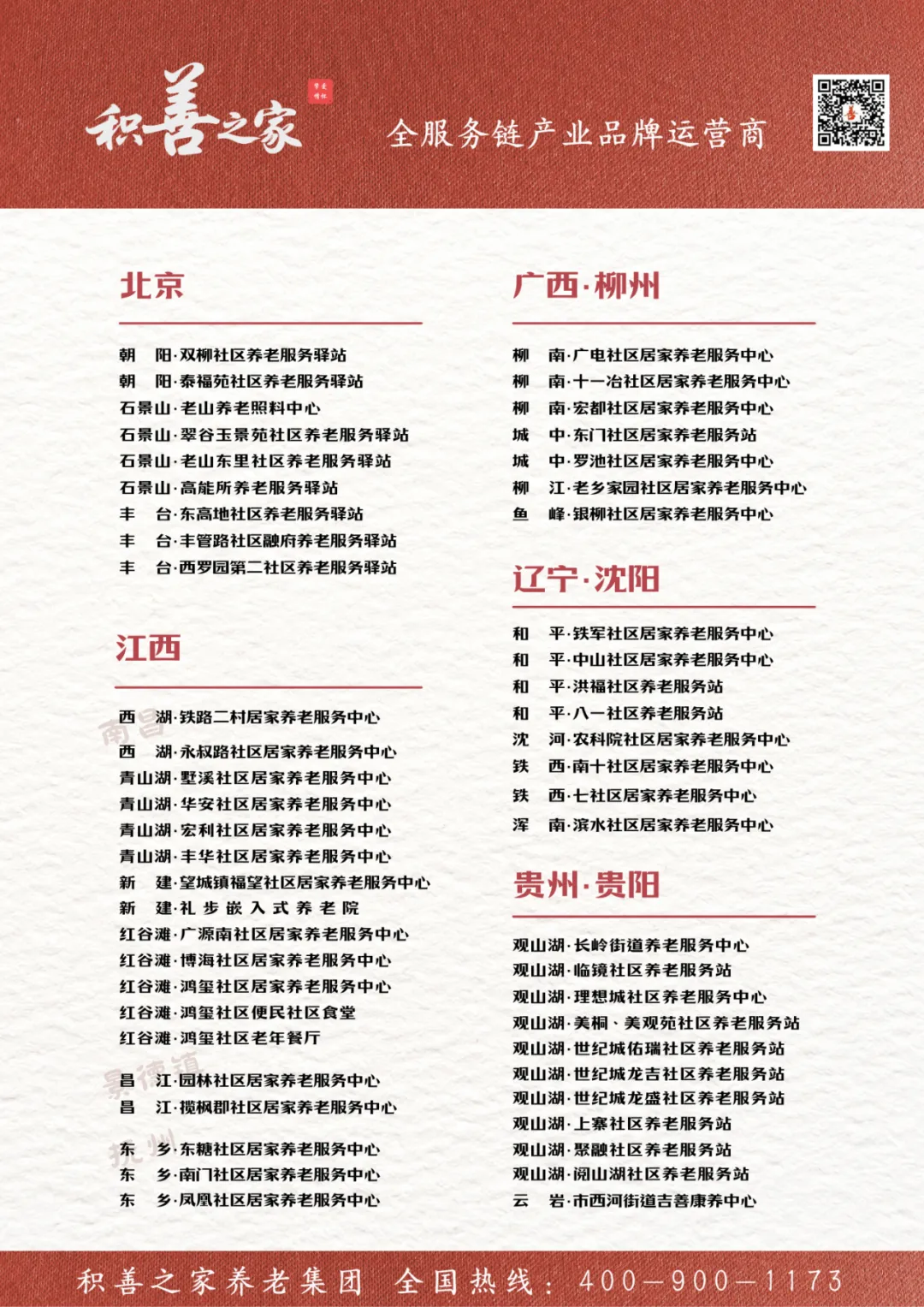 积善之家

全服务链产业品牌运营商

北京

朝 阳·双柳社区养老服务驿站
朝 阳·泰福苑社区养老服务驿站
石景山·老山养老照料中心
石景山·翠谷玉景苑社区养老服务驿站
石景山·老山东里社区养老服务驿站
石景山·高能所养老服务驿站
丰 台·东高地社区养老服务驿站
丰 台·丰管路社区融府养老服务驿站
丰 台·西罗园第二社区养老服务驿站

江西

南昌
西 湖·铁路二村居家养老服务中心
西 湖·永叔路社区居家养老服务中心
青山湖·墅溪社区居家养老服务中心
青山湖·华安社区居家养老服务中心
青山湖·宏利社区居家养老服务中心
青山湖·丰华社区居家养老服务中心
新 建·望城镇福望社区居家养老服务中心
新 建·礼步嵌入式养老院
红谷滩·广源南社区居家养老服务中心
红谷滩·博海社区居家养老服务中心
红谷滩·鸿玺社区居家养老服务中心
红谷滩·鸿玺社区便民社区食堂
红谷滩·鸿玺社区老年餐厅

景德镇
昌 江·园林社区居家养老服务中心
昌 江·揽枫郡社区居家养老服务中心

抚州
东 乡·东糖社区居家养老服务中心
东 乡·南门社区居家养老服务中心
东 乡·凤凰社区居家养老服务中心

广西·柳州

柳 南·广电社区居家养老服务中心
柳 南·十一冶社区居家养老服务中心
柳 南·宏都社区居家养老服务中心
城 中·东门社区居家养老服务站
城 中·罗池社区居家养老服务中心
柳 江·老乡家园社区居家养老服务中心
鱼 峰·银柳社区居家养老服务中心

辽宁·沈阳

和 平·铁军社区居家养老服务中心
和 平·中山社区居家养老服务中心
和 平·洪福社区养老服务站
和 平·八一社区养老服务站
沈 河·农科院社区居家养老服务中心
铁 西·南十社区居家养老服务中心
铁 西·七社区居家养老服务中心
浑 南·滨水社区居家养老服务中心

贵州·贵阳

观山湖·长岭街道养老服务中心
观山湖·临镜社区养老服务站
观山湖·理想城社区养老服务中心
观山湖·美桐、美观苑社区养老服务站
观山湖·世纪城佑瑞社区养老服务站
观山湖·世纪城龙吉社区养老服务站
观山湖·世纪城龙盛社区养老服务站
观山湖·上寨社区养老服务站
观山湖·聚融社区养老服务站
观山湖·阅山湖社区养老服务站
云 岩·市西河街道吉善康养中心

积善之家养老集团 全国热线：400—900—1173